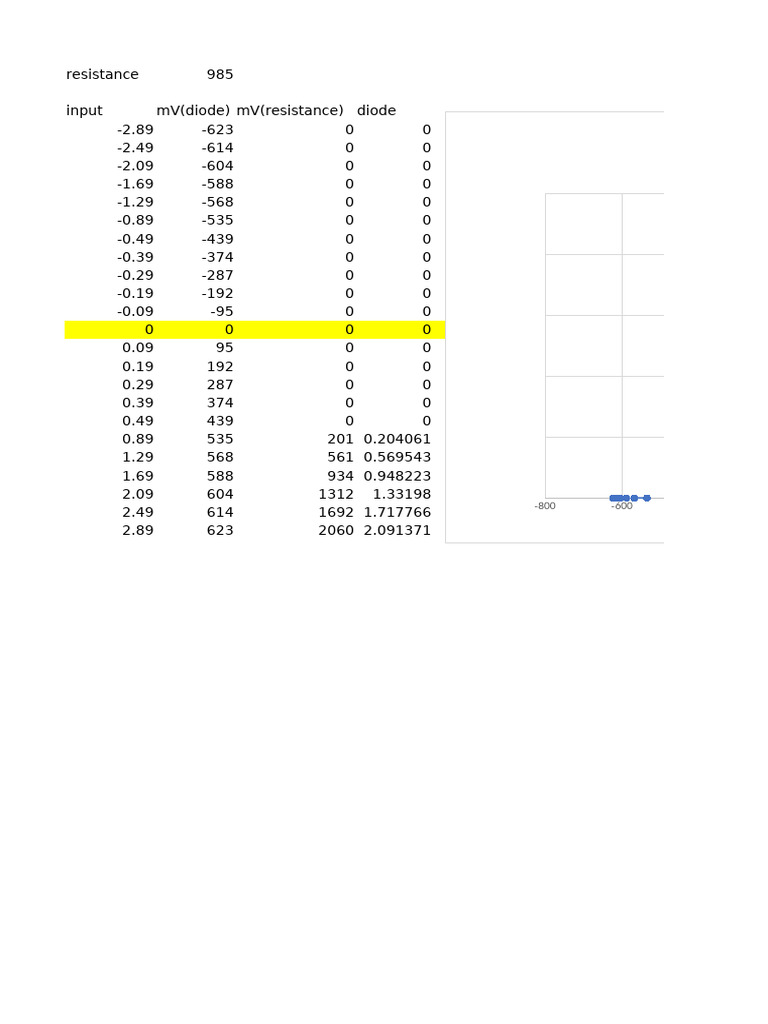 resistance 985

| input | mV(diode) | mV(resistance) | diode |
|---|---|---|---|
| -2.89 | -623 | 0 | 0 |
| -2.49 | -614 | 0 | 0 |
| -2.09 | -604 | 0 | 0 |
| -1.69 | -588 | 0 | 0 |
| -1.29 | -568 | 0 | 0 |
| -0.89 | -535 | 0 | 0 |
| -0.49 | -439 | 0 | 0 |
| -0.39 | -374 | 0 | 0 |
| -0.29 | -287 | 0 | 0 |
| -0.19 | -192 | 0 | 0 |
| -0.09 | -95 | 0 | 0 |
| 0 | 0 | 0 | 0 |
| 0.09 | 95 | 0 | 0 |
| 0.19 | 192 | 0 | 0 |
| 0.29 | 287 | 0 | 0 |
| 0.39 | 374 | 0 | 0 |
| 0.49 | 439 | 0 | 0 |
| 0.89 | 535 | 201 | 0.204061 |
| 1.29 | 568 | 561 | 0.569543 |
| 1.69 | 588 | 934 | 0.948223 |
| 2.09 | 604 | 1312 | 1.33198 |
| 2.49 | 614 | 1692 | 1.717766 |
| 2.89 | 623 | 2060 | 2.091371 |

-800
-600